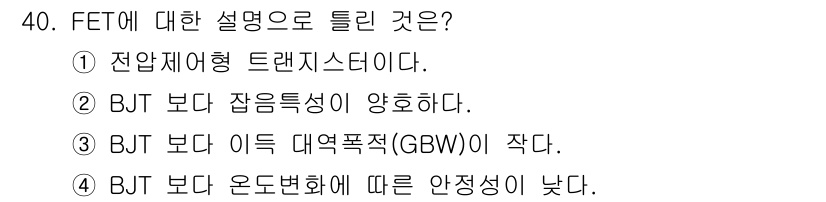 40. FET에 대한 설명으로 틀린 것은?

① 전압제어형 트랜지스터이다.

② BJT 보다 잡음특성이 양호하다.

③ BJT 보다 이득 대역폭적(GBW)이 작다.

④ BJT 보다 온도변화에 따른 안정성이 낮다.